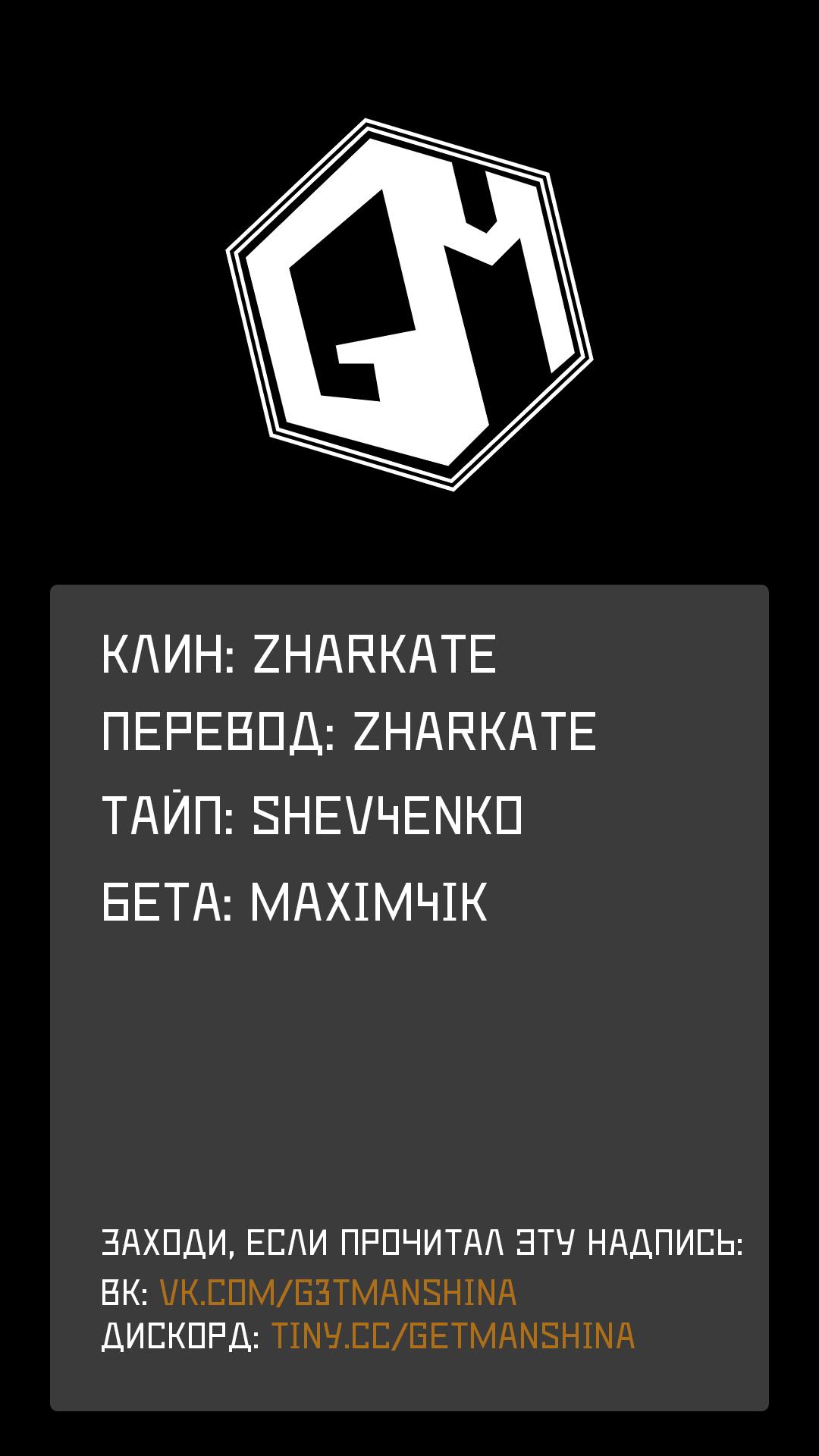 GM

КЛИН: ZHARKATE
ПЕРЕВОД: ZHARKATE
ТАЙП: SHEV4ENKO
БЕТА: MAXIM4IK

ЗАХОДИ, ЕСЛИ ПРОЧИТАЛ ЭТУ НАДПИСЬ:
ВК: VK.COM/G3TMANSHINA
ДИСКОРД: TINY.CC/GETMANSHINA